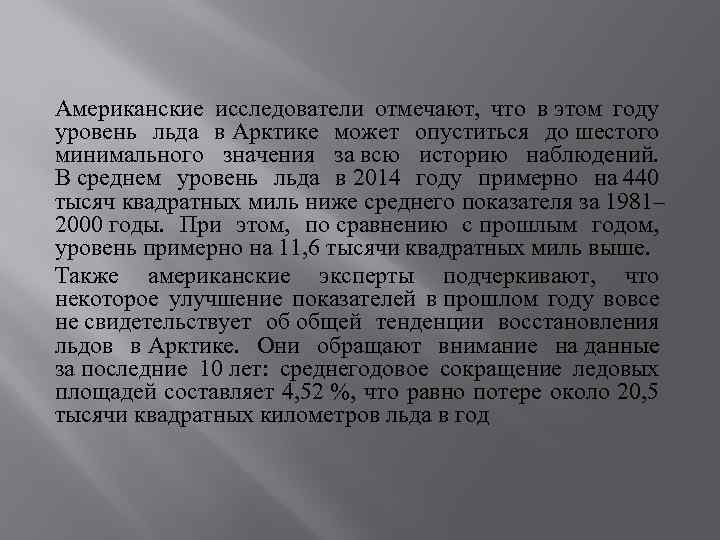 Американские исследователи отмечают, что в этом году уровень льда в Арктике может опуститься до шестого минимального значения за всю историю наблюдений. В среднем уровень льда в 2014 году примерно на 440 тысяч квадратных миль ниже среднего показателя за 1981–2000 годы. При этом, по сравнению с прошлым годом, уровень примерно на 11,6 тысячи квадратных миль выше.

Также американские эксперты подчеркивают, что некоторое улучшение показателей в прошлом году вовсе не свидетельствует об общей тенденции восстановления льдов в Арктике. Они обращают внимание на данные за последние 10 лет: среднегодовое сокращение ледовых площадей составляет 4,52 %, что равно потере около 20,5 тысячи квадратных километров льда в год